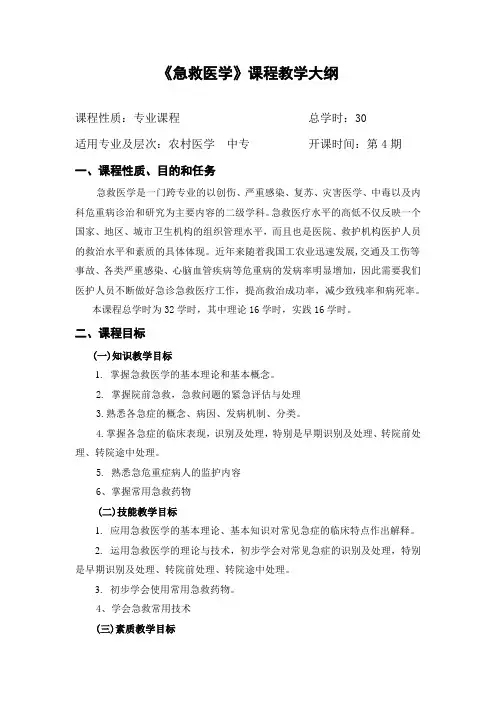 《急救医学》课程教学大纲

课程性质：专业课程 总学时：30

适用专业及层次：农村医学 中专 开课时间：第 4 期

一、课程性质、目的和任务

急救医学是一门跨专业的以创伤、严重感染、复苏、灾害医学、中毒以及内科危重病诊治和研究为主要内容的二级学科。急救医疗水平的高低不仅反映一个国家、地区、城市卫生机构的组织管理水平，而且也是医院、救护机构医护人员的救治水平和素质的具体体现。近年来随着我国工农业迅速发展，交通及工伤等事故、各类严重感染、心脑血管疾病等危重病的发病率明显增加，因此需要我们医护人员不断做好急诊急救医疗工作，提高救治成功率，减少致残率和病死率。

本课程总学时为 32 学时，其中理论 16 学时，实践 16 学时。

二、课程目标

(一)知识教学目标

1. 掌握急救医学的基本理论和基本概念。

2. 掌握院前急救，急救问题的紧急评估与处理

3. 熟悉各急症的概念、病因、发病机制、分类。

4. 掌握各急症的临床表现，识别及处理，特别是早期识别及处理、转院前处理、转院途中处理。

5. 熟悉急危重症病人的监护内容

6、掌握常用急救药物

(二)技能教学目标

1. 应用急救医学的基本理论、基本知识对常见急症的临床特点作出解释。

2. 运用急救医学的理论与技术，初步学会对常见急症的识别及处理，特别是早期识别及处理、转院前处理、转院途中处理。

3. 初步学会使用常用急救药物。

4、学会急救常用技术

(三)素质教学目标